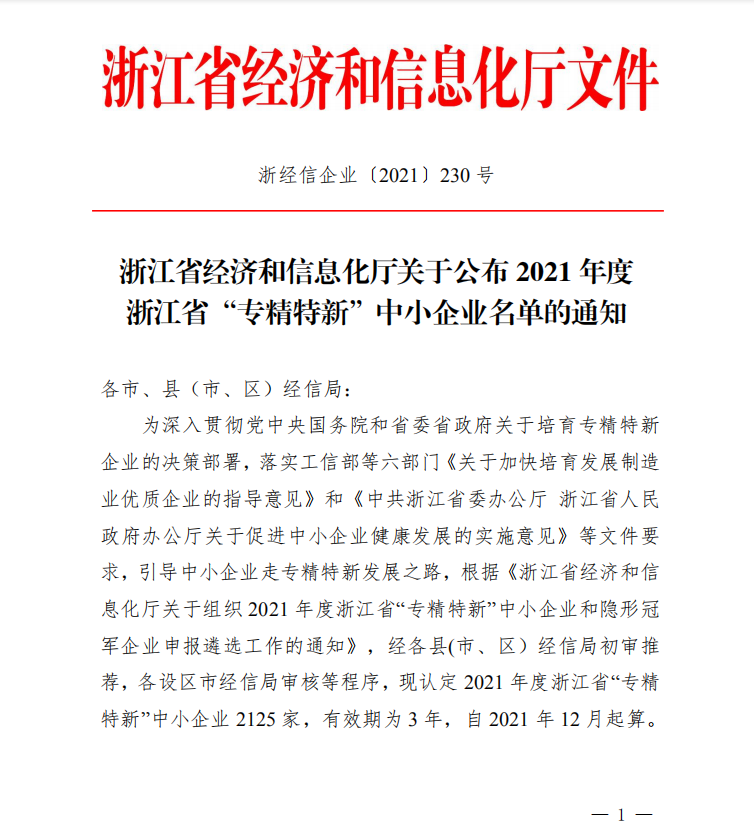 浙江省经济和信息化厅文件

浙经信企业〔2021〕230 号

浙江省经济和信息化厅关于公布 2021 年度浙江省“专精特新”中小企业名单的通知

各市、县（市、区）经信局：

为深入贯彻党中央国务院和省委省政府关于培育专精特新企业的决策部署，落实工信部等六部门《关于加快培育发展制造业优质企业的指导意见》和《中共浙江省委办公厅 浙江省人民政府办公厅关于促进中小企业健康发展的实施意见》等文件要求，引导中小企业走专精特新发展之路，根据《浙江省经济和信息化厅关于组织 2021 年度浙江省“专精特新”中小企业和隐形冠军企业申报遴选工作的通知》，经各县(市、区）经信局初审推荐，各设区市经信局审核等程序，现认定 2021 年度浙江省“专精特新”中小企业 2125 家，有效期为 3 年，自 2021 年 12 月起算。

— 1 —